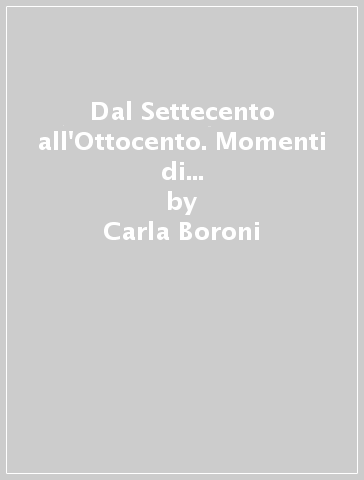 Dal Settecento all'Ottocento. Momenti di...
by
Carla Boroni